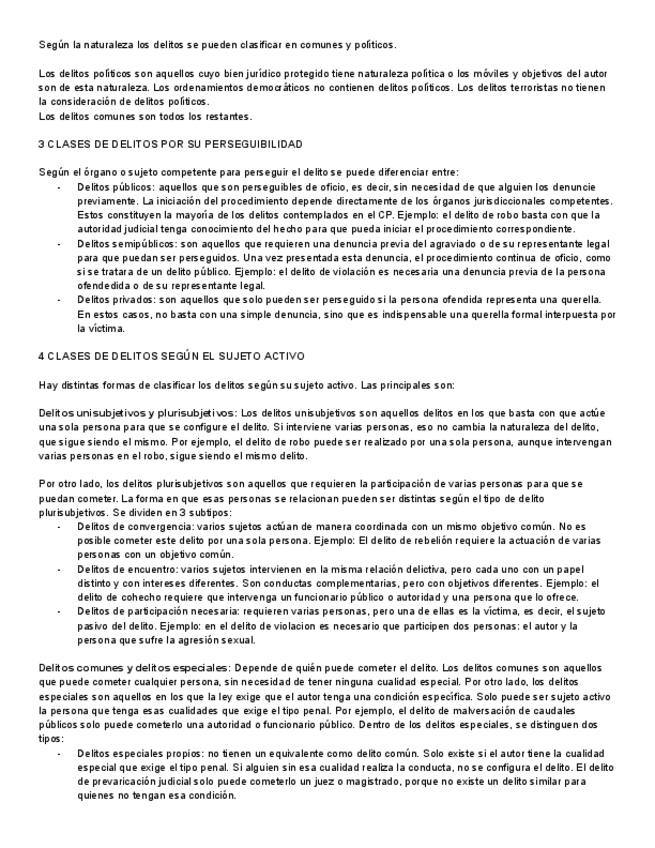 Según la naturaleza los delitos se pueden clasificar en comunes y políticos.

Los delitos políticos son aquellos cuyo bien jurídico protegido tiene naturaleza política o los móviles y objetivos del autor son de esta naturaleza. Los ordenamientos democráticos no contienen delitos políticos. Los delitos terroristas no tienen la consideración de delitos políticos.
Los delitos comunes son todos los restantes.

3 CLASES DE DELITOS POR SU PERSEGUIBILIDAD

Según el órgano o sujeto competente para perseguir el delito se puede diferenciar entre:
- Delitos públicos: aquellos que son perseguibles de oficio, es decir, sin necesidad de que alguien los denuncie previamente. La iniciación del procedimiento depende directamente de los órganos jurisdiccionales competentes. Estos constituyen la mayoría de los delitos contemplados en el CP. Ejemplo: el delito de robo basta con que la autoridad judicial tenga conocimiento del hecho para que pueda iniciar el procedimiento correspondiente.
- Delitos semipúblicos: son aquellos que requieren una denuncia previa del agraviado o de su representante legal para que puedan ser perseguidos. Una vez presentada esta denuncia, el procedimiento continua de oficio, como si se tratara de un delito público. Ejemplo: el delito de violación es necesaria una denuncia previa de la persona ofendedida o de su representante legal.
- Delitos privados: son aquellos que solo pueden ser perseguido si la persona ofendida representa una querella. En estos casos, no basta con una simple denuncia, sino que es indispensable una querella formal interpuesta por la víctima.

4 CLASES DE DELITOS SEGÚN EL SUJETO ACTIVO

Hay distintas formas de clasificar los delitos según su sujeto activo. Las principales son:

Delitos unisubjetivos y plurisubjetivos: Los delitos unisubjetivos son aquellos delitos en los que basta con que actúe una sola persona para que se configure el delito. Si interviene varias personas, eso no cambia la naturaleza del delito, que sigue siendo el mismo. Por ejemplo, el delito de robo puede ser realizado por una sola persona, aunque intervengan varias personas en el robo, sigue siendo el mismo delito.

Por otro lado, los delitos plurisubjetivos son aquellos que requieren la participación de varias personas para que se puedan cometer. La forma en que esas personas se relacionan pueden ser distintas según el tipo de delito plurisubjetivos. Se dividen en 3 subtipos:
- Delitos de convergencia: varios sujetos actúan de manera coordinada con un mismo objetivo común. No es posible cometer este delito por una sola persona. Ejemplo: El delito de rebelión requiere la actuación de varias personas con un objetivo común.
- Delitos de encuentro: varios sujetos intervienen en la misma relación delictiva, pero cada uno con un papel distinto y con intereses diferentes. Son conductas complementarias, pero con objetivos diferentes. Ejemplo: el delito de cohecho requiere que intervenga un funcionario público o autoridad y una persona que lo ofrece.
- Delitos de participación necesaria: requieren varias personas, pero una de ellas es la víctima, es decir, el sujeto pasivo del delito. Ejemplo: en el delito de violacion es necesario que participen dos personas: el autor y la persona que sufre la agresión sexual.

Delitos comunes y delitos especiales: Depende de quién puede cometer el delito. Los delitos comunes son aquellos que puede cometer cualquier persona, sin necesidad de tener ninguna cualidad especial. Por otro lado, los delitos especiales son aquellos en los que la ley exige que el autor tenga una condición específica. Solo puede ser sujeto activo la persona que tenga esas cualidades que exige el tipo penal. Por ejemplo, el delito de malversación de caudales públicos solo puede cometerlo una autoridad o funcionario público. Dentro de los delitos especiales, se distinguen dos tipos:
- Delitos especiales propios: no tienen un equivalente como delito común. Solo existe si el autor tiene la cualidad especial que exige el tipo penal. Si alguien sin esa cualidad realiza la conducta, no se configura el delito. El delito de prevaricación judicial solo puede cometerlo un juez o magistrado, porque no existe un delito similar para quienes no tengan esa condición.